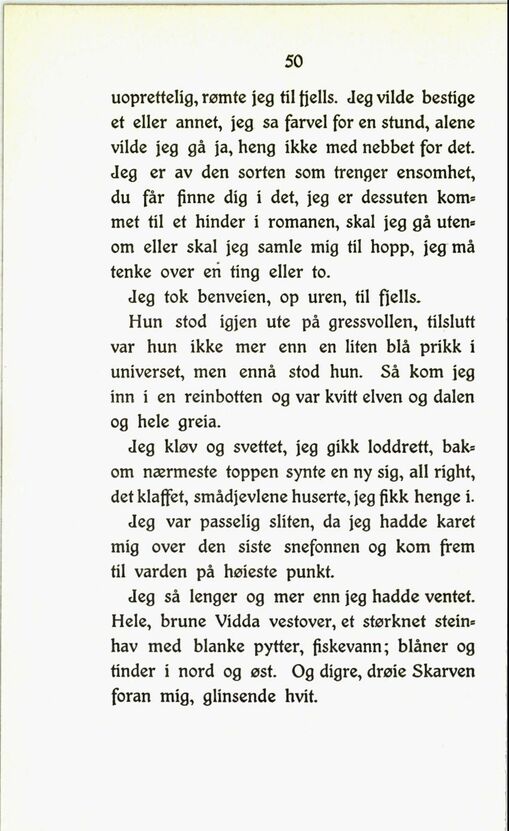 50

uoprettelig, rømte jeg til fjells. Jeg vilde bestige et eller annet, jeg sa farvel for en stund, alene vilde jeg gå ja, heng ikke med nebbet for det. Jeg er av den sorten som trenger ensomhet, du får finne dig i det, jeg er dessuten kommet til et hinder i romanen, skal jeg gå utenom eller skal jeg samle mig til hopp, jeg må tenke over en ting eller to.

Jeg tok benveien, op uren, til fjells.

Hun stod igjen ute på gressvollen, tilslutt var hun ikke mer enn en liten blå prikk i universet, men ennå stod hun. Så kom jeg inn i en reinbotten og var kvitt elven og dalen og hele greia.

Jeg kløv og svettet, jeg gikk loddrett, bakom nærmeste toppen synte en ny sig, all right, det klaffet, smådjevlene huserte, jeg fikk henge i.

Jeg var passelig sliten, da jeg hadde karet mig over den siste snefonnen og kom frem til varden på høieste punkt.

Jeg så lenger og mer enn jeg hadde ventet. Hele, brune Vidda vestover, et størknet steinhav med blanke pytter, fiskevann; blåner og tinder i nord og øst. Og digre, drøie Skarven foran mig, glinsende hvit.